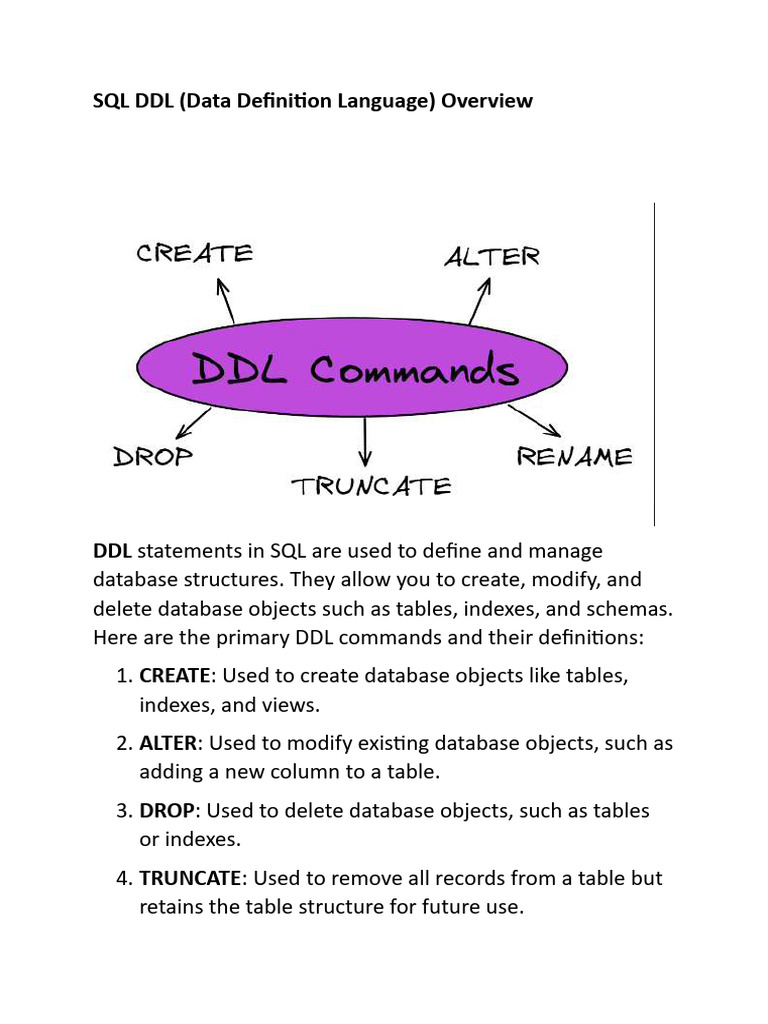 SQL DDL (Data Definition Language) Overview

CREATE

ALTER

DDL Commands

DROP

TRUNCATE

RENAME

DDL statements in SQL are used to define and manage database structures. They allow you to create, modify, and delete database objects such as tables, indexes, and schemas. Here are the primary DDL commands and their definitions:

1. CREATE: Used to create database objects like tables, indexes, and views.

2. ALTER: Used to modify existing database objects, such as adding a new column to a table.

3. DROP: Used to delete database objects, such as tables or indexes.

4. TRUNCATE: Used to remove all records from a table but retains the table structure for future use.